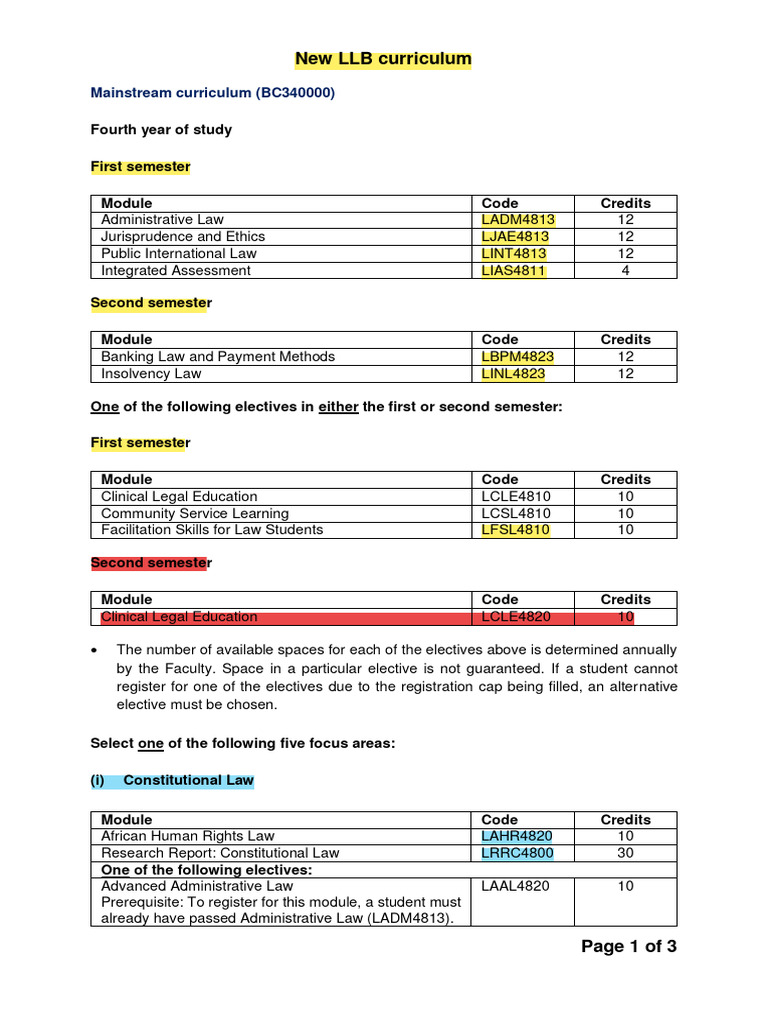 New LLB curriculum

Mainstream curriculum (BC340000)

Fourth year of study

First semester

| Module | Code | Credits |
|---|---|---|
| Administrative Law | LADM4813 | 12 |
| Jurisprudence and Ethics | LJAE4813 | 12 |
| Public International Law | LINT4813 | 12 |
| Integrated Assessment | LIAS4811 | 4 |

Second semester

| Module | Code | Credits |
|---|---|---|
| Banking Law and Payment Methods | LBPM4823 | 12 |
| Insolvency Law | LINL4823 | 12 |

One of the following electives in either the first or second semester:

First semester

| Module | Code | Credits |
|---|---|---|
| Clinical Legal Education | LCLE4810 | 10 |
| Community Service Learning | LCSL4810 | 10 |
| Facilitation Skills for Law Students | LFSL4810 | 10 |

Second semester

| Module | Code | Credits |
|---|---|---|
| Clinical Legal Education | LCLE4820 | 10 |

• The number of available spaces for each of the electives above is determined annually by the Faculty. Space in a particular elective is not guaranteed. If a student cannot register for one of the electives due to the registration cap being filled, an alternative elective must be chosen.

Select one of the following five focus areas:

(i) Constitutional Law

| Module | Code | Credits |
|---|---|---|
| African Human Rights Law | LAHR4820 | 10 |
| Research Report: Constitutional Law | LRRC4800 | 30 |
| One of the following electives: | | |
| Advanced Administrative Law Prerequisite: To register for this module, a student must already have passed Administrative Law (LADM4813). | LAAL4820 | 10 |

Page 1 of 3